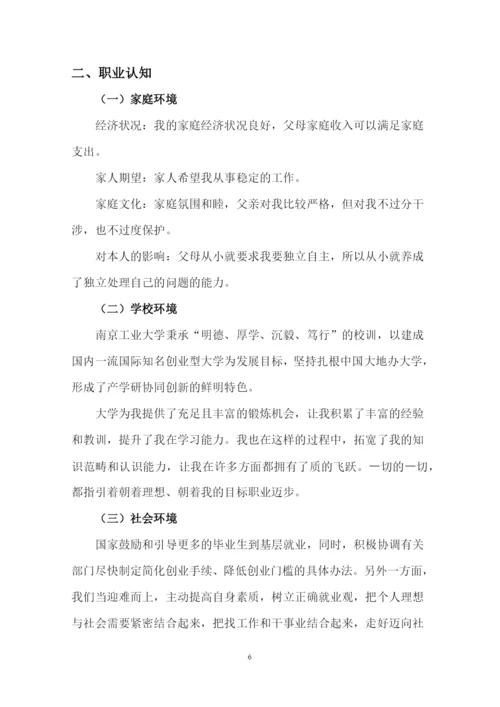 二、职业认知

（一）家庭环境

经济状况：我的家庭经济状况良好，父母家庭收入可以满足家庭支出。

家人期望：家人希望我从事稳定的工作。

家庭文化：家庭氛围和睦，父亲对我比较严格，但对我不过分干涉，也不过度保护。

对本人的影响：父母从小就要求我要独立自主，所以从小就养成了独立处理自己的问题的能力。

（二）学校环境

南京工业大学秉承“明德、厚学、沉毅、笃行”的校训，以建成国内一流国际知名创业型大学为发展目标，坚持扎根中国大地办大学，形成了产学研协同创新的鲜明特色。

大学为我提供了充足且丰富的锻炼机会，让我积累了丰富的经验和教训，提升了我在学习能力。我也在这样的过程中，拓宽了我的知识范畴和认识能力，让我在许多方面都拥有了质的飞跃。一切的一切，都指引着朝着理想、朝着我的目标职业迈步。

（三）社会环境

国家鼓励和引导更多的毕业生到基层就业，同时，积极协调有关部门尽快制定简化创业手续、降低创业门槛的具体办法。另外一方面，我们当迎难而上，主动提高自身素质，树立正确就业观，把个人理想与社会需要紧密结合起来，把找工作和干事业结合起来，走好迈向社

6